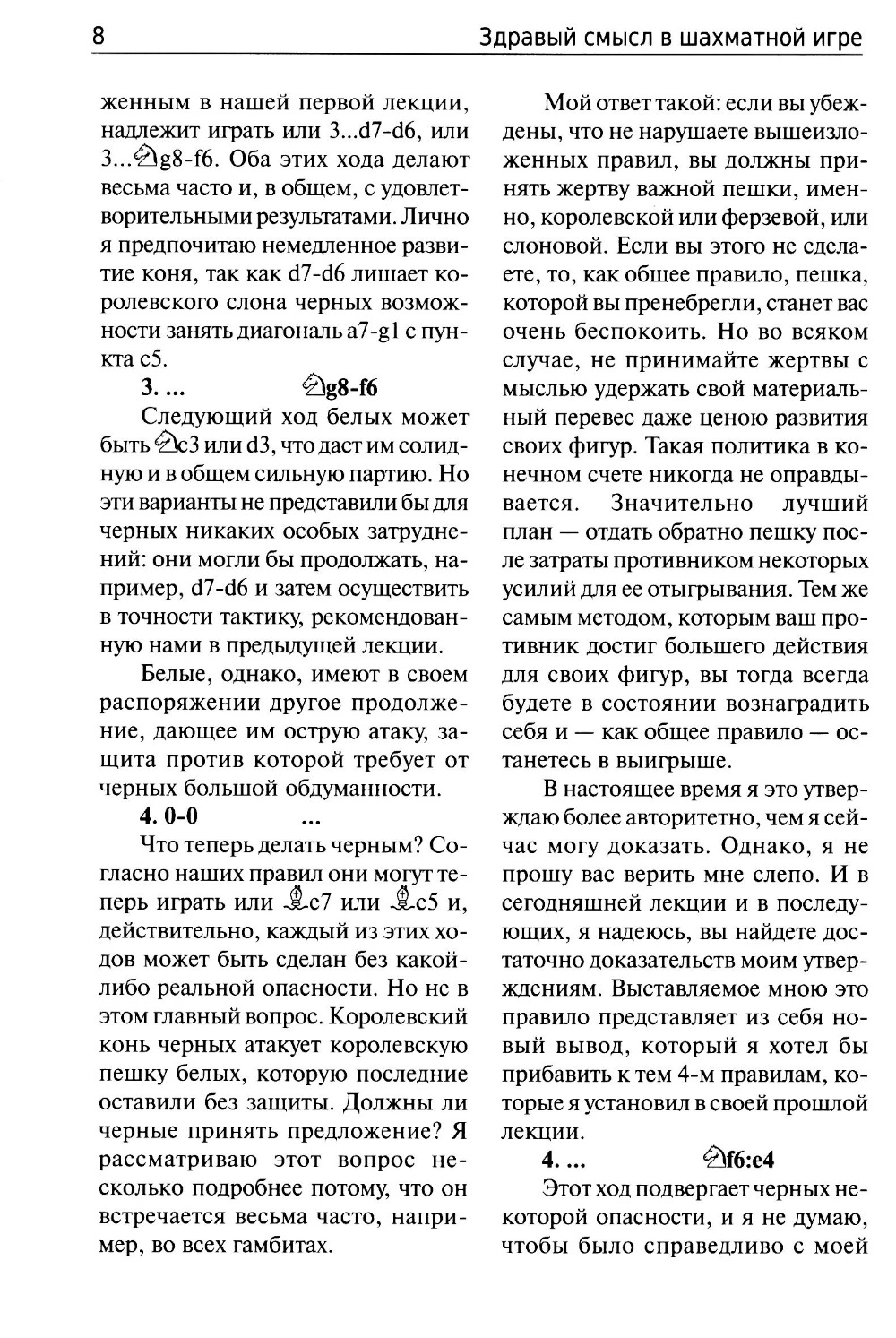 8

Здравый смысл в шахматной игре

женным в нашей первой лекции, надлежит играть или 3...d7-d6, или 3...♘g8-f6. Оба этих хода делают весьма часто и, в общем, с удовлетворительными результатами. Лично я предпочитаю немедленное развитие коня, так как d7-d6 лишает королевского слона черных возможности занять диагональ a7-g1 с пункта c5.

3. ... ♘g8-f6

Следующий ход белых может быть ♘c3 или d3, что даст им солидную и в общем сильную партию. Но эти варианты не представили бы для черных никаких особых затруднений: они могли бы продолжать, например, d7-d6 и затем осуществить в точности тактику, рекомендованную нами в предыдущей лекции.

Белые, однако, имеют в своем распоряжении другое продолжение, дающее им острую атаку, защита против которой требует от черных большой обдуманности.

4. 0-0 ...

Что теперь делать черным? Согласно наших правил они могут теперь играть или ♗e7 или ♗c5 и, действительно, каждый из этих ходов может быть сделан без какой-либо реальной опасности. Но не в этом главный вопрос. Королевский конь черных атакует королевскую пешку белых, которую последние оставили без защиты. Должны ли черные принять предложение? Я рассматриваю этот вопрос несколько подробнее потому, что он встречается весьма часто, например, во всех гамбитах.

Мой ответ такой: если вы убеждены, что не нарушаете вышеизложенных правил, вы должны принять жертву важной пешки, именно, королевской или ферзевой, или слоновой. Если вы этого не сделаете, то, как общее правило, пешка, которой вы пренебрегли, станет вас очень беспокоить. Но во всяком случае, не принимайте жертвы с мыслью удержать свой материальный перевес даже ценою развития своих фигур. Такая политика в конечном счете никогда не оправдывается. Значительно лучший план — отдать обратно пешку после затраты противником некоторых усилий для ее отыгрывания. Тем же самым методом, которым ваш противник достиг большего действия для своих фигур, вы тогда всегда будете в состоянии вознаградить себя и — как общее правило — останетесь в выигрыше.

В настоящее время я это утверждаю более авторитетно, чем я сейчас могу доказать. Однако, я не прошу вас верить мне слепо. И в сегодняшней лекции и в последующих, я надеюсь, вы найдете достаточно доказательств моим утверждениям. Выставляемое мною это правило представляет из себя новый вывод, который я хотел бы прибавить к тем 4-м правилам, которые я установил в своей прошлой лекции.

4. ... ♘f6:e4

Этот ход подвергает черных некоторой опасности, и я не думаю, чтобы было справедливо с моей